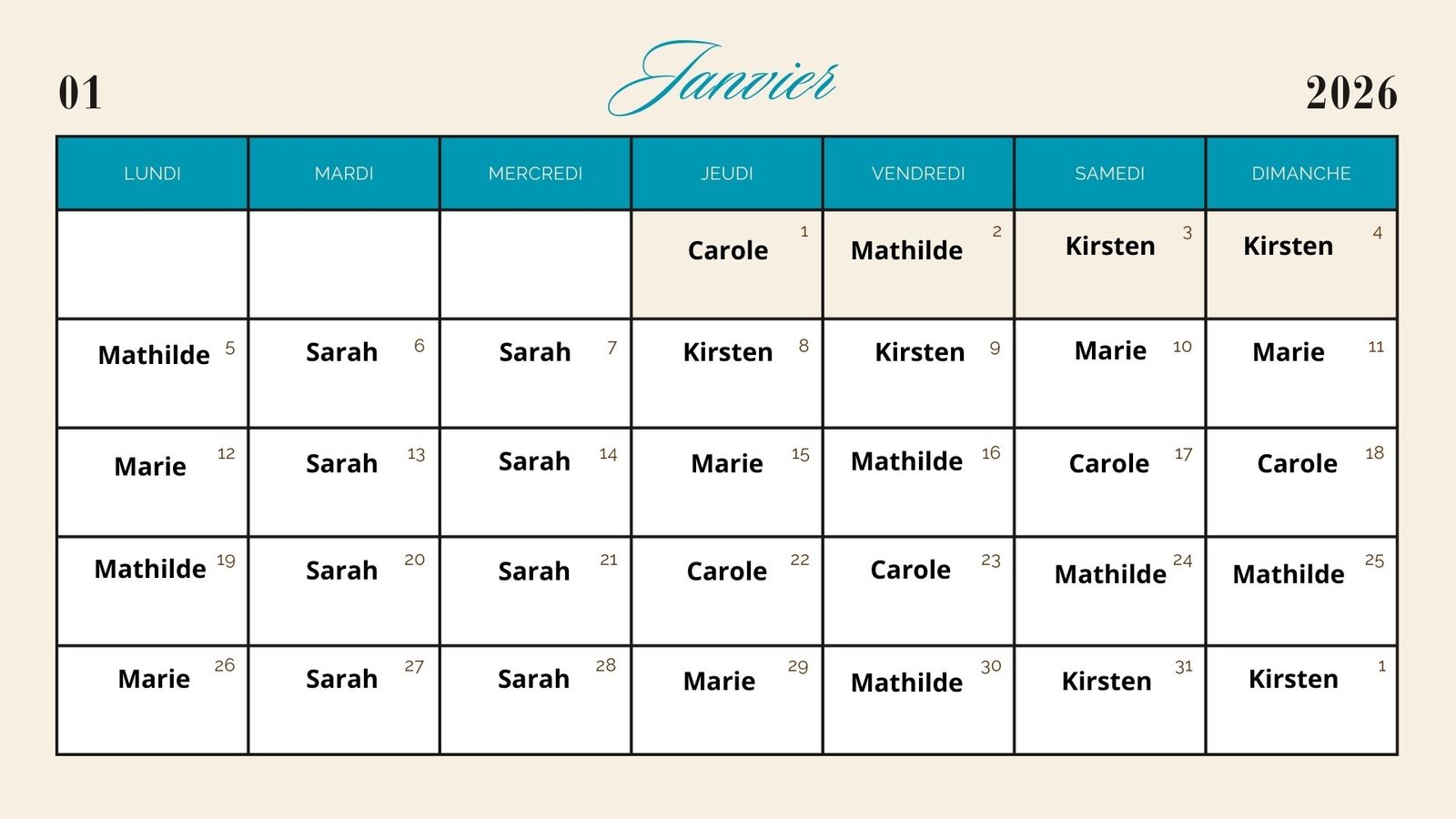 01

Janvier

2026

| LUNDI | MARDI | MERCREDI | JEUDI | VENDREDI | SAMEDI | DIMANCHE |
|---|---|---|---|---|---|---|
| | | | Carole 1 | Mathilde 2 | Kirsten 3 | Kirsten 4 |
| Mathilde 5 | Sarah 6 | Sarah 7 | Kirsten 8 | Kirsten 9 | Marie 10 | Marie 11 |
| Marie 12 | Sarah 13 | Sarah 14 | Marie 15 | Mathilde 16 | Carole 17 | Carole 18 |
| Mathilde 19 | Sarah 20 | Sarah 21 | Carole 22 | Carole 23 | Mathilde 24 | Mathilde 25 |
| Marie 26 | Sarah 27 | Sarah 28 | Marie 29 | Mathilde 30 | Kirsten 31 | Kirsten 1 |